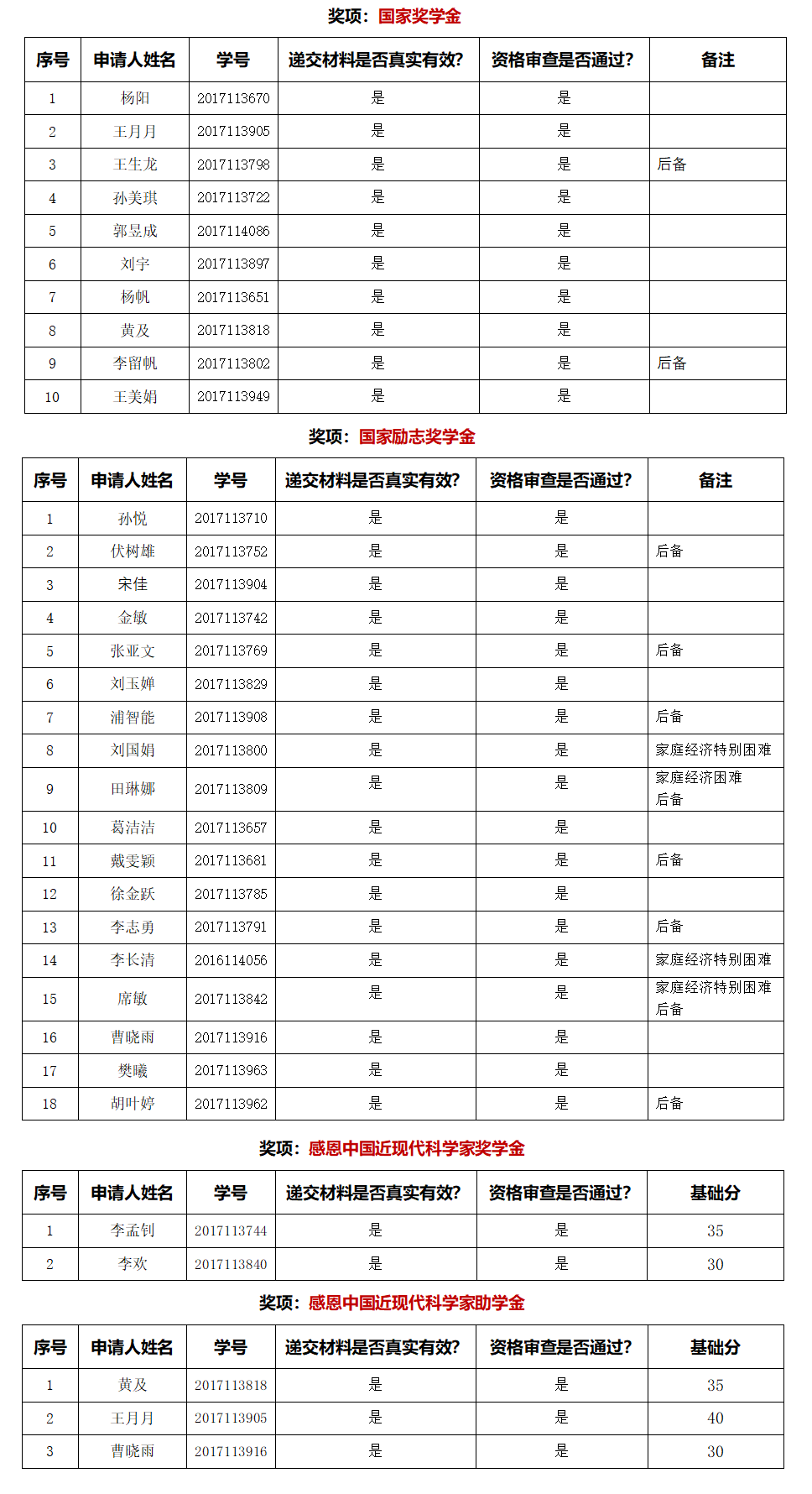 奖项：国家奖学金

| 序号 | 申请人姓名 | 学号 | 递交材料是否真实有效? | 资格审查是否通过? | 备注 |
|---|---|---|---|---|---|
| 1 | 杨阳 | 2017113670 | 是 | 是 | |
| 2 | 王月月 | 2017113905 | 是 | 是 | |
| 3 | 王生龙 | 2017113798 | 是 | 是 | 后备 |
| 4 | 孙美琪 | 2017113722 | 是 | 是 | |
| 5 | 郭昱成 | 2017114086 | 是 | 是 | |
| 6 | 刘宇 | 2017113897 | 是 | 是 | |
| 7 | 杨帆 | 2017113651 | 是 | 是 | |
| 8 | 黄及 | 2017113818 | 是 | 是 | |
| 9 | 李留帆 | 2017113802 | 是 | 是 | 后备 |
| 10 | 王美娟 | 2017113949 | 是 | 是 | |

奖项：国家励志奖学金

| 序号 | 申请人姓名 | 学号 | 递交材料是否真实有效? | 资格审查是否通过? | 备注 |
|---|---|---|---|---|---|
| 1 | 孙悦 | 2017113710 | 是 | 是 | |
| 2 | 伏树雄 | 2017113752 | 是 | 是 | 后备 |
| 3 | 宋佳 | 2017113904 | 是 | 是 | |
| 4 | 金敏 | 2017113742 | 是 | 是 | |
| 5 | 张亚文 | 2017113769 | 是 | 是 | 后备 |
| 6 | 刘玉婵 | 2017113829 | 是 | 是 | |
| 7 | 浦智能 | 2017113908 | 是 | 是 | 后备 |
| 8 | 刘国娟 | 2017113800 | 是 | 是 | 家庭经济特别困难 |
| 9 | 田琳娜 | 2017113809 | 是 | 是 | 家庭经济困难 后备 |
| 10 | 葛洁洁 | 2017113657 | 是 | 是 | |
| 11 | 戴雯颖 | 2017113681 | 是 | 是 | 后备 |
| 12 | 徐金跃 | 2017113785 | 是 | 是 | |
| 13 | 李志勇 | 2017113791 | 是 | 是 | 后备 |
| 14 | 李长清 | 2016114056 | 是 | 是 | 家庭经济特别困难 |
| 15 | 席敏 | 2017113842 | 是 | 是 | 家庭经济特别困难 后备 |
| 16 | 曹晓雨 | 2017113916 | 是 | 是 | |
| 17 | 樊曦 | 2017113963 | 是 | 是 | |
| 18 | 胡叶婷 | 2017113962 | 是 | 是 | 后备 |

奖项：感恩中国近现代科学家奖学金

| 序号 | 申请人姓名 | 学号 | 递交材料是否真实有效? | 资格审查是否通过? | 基础分 |
|---|---|---|---|---|---|
| 1 | 李孟钊 | 2017113744 | 是 | 是 | 35 |
| 2 | 李欢 | 2017113840 | 是 | 是 | 30 |

奖项：感恩中国近现代科学家助学金

| 序号 | 申请人姓名 | 学号 | 递交材料是否真实有效? | 资格审查是否通过? | 基础分 |
|---|---|---|---|---|---|
| 1 | 黄及 | 2017113818 | 是 | 是 | 35 |
| 2 | 王月月 | 2017113905 | 是 | 是 | 40 |
| 3 | 曹晓雨 | 2017113916 | 是 | 是 | 30 |